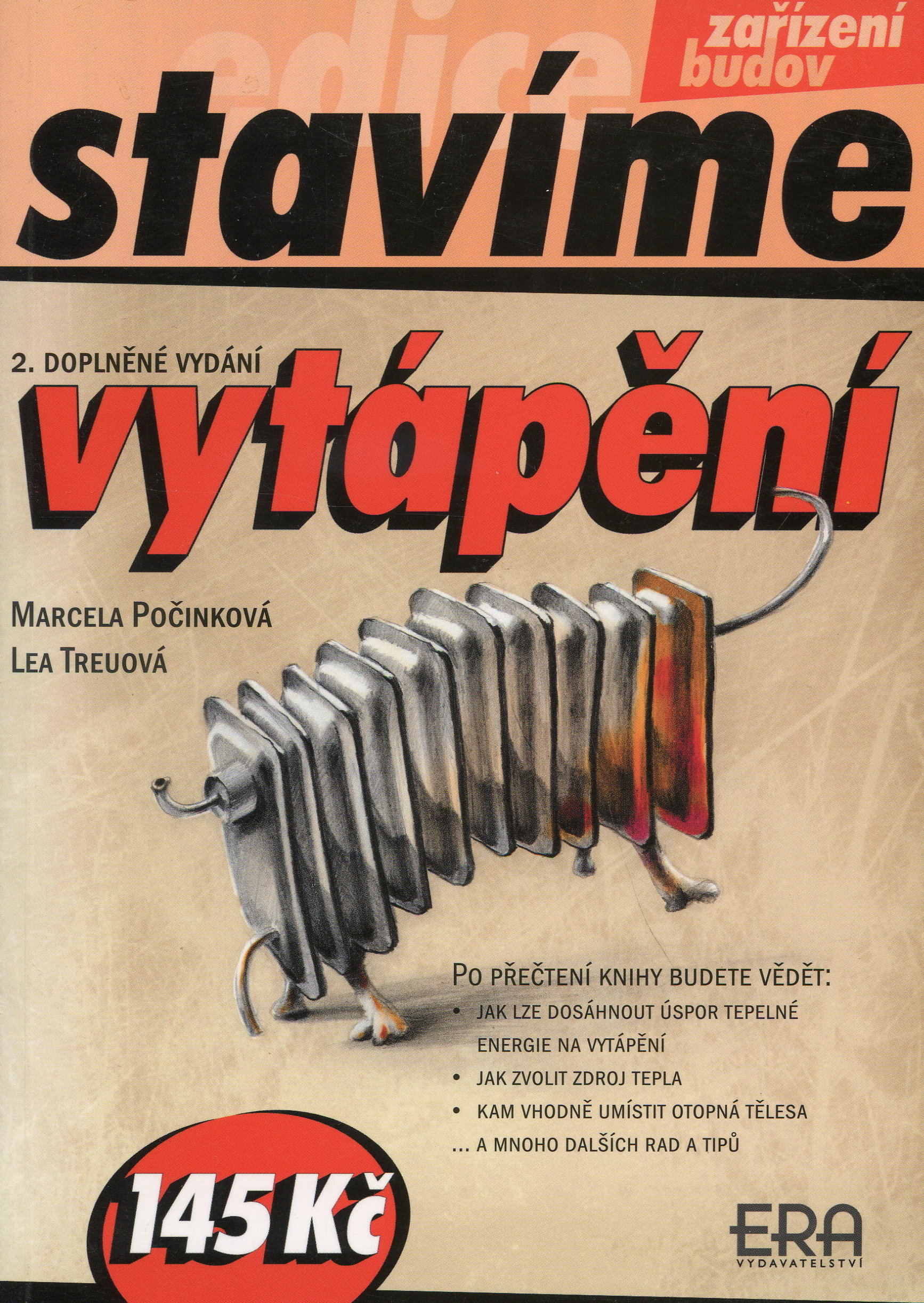 edice

zařízení
budov

stavíme

2. DOPLNĚNÉ VYDÁNÍ

vytápění

MARCELA POČINKOVÁ
LEA TREUOVÁ

PO PŘEČTENÍ KNIHY BUDETE VĚDĚT:
• JAK LZE DOSÁHNOUT ÚSPOR TEPELNÉ ENERGIE NA VYTÁPĚNÍ
• JAK ZVOLIT ZDROJ TEPLA
• KAM VHODNĚ UMÍSTIT OTOPNÁ TĚLESA
... A MNOHO DALŠÍCH RAD A TIPŮ

145 Kč

ERA
VYDAVATELSTVÍ